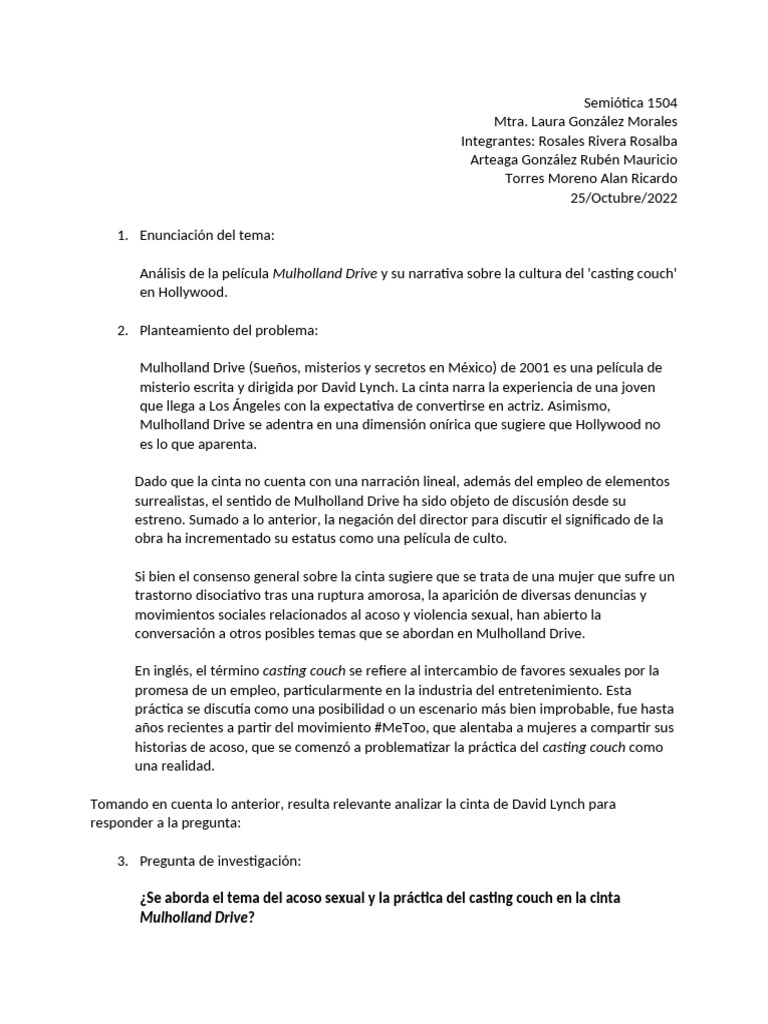 Semiótica 1504
Mtra. Laura González Morales
Integrantes: Rosales Rivera Rosalba
Arteaga González Rubén Mauricio
Torres Moreno Alan Ricardo
25/Octubre/2022

1. Enunciación del tema:

Análisis de la película Mulholland Drive y su narrativa sobre la cultura del 'casting couch' en Hollywood.

2. Planteamiento del problema:

Mulholland Drive (Sueños, misterios y secretos en México) de 2001 es una película de misterio escrita y dirigida por David Lynch. La cinta narra la experiencia de una joven que llega a Los Ángeles con la expectativa de convertirse en actriz. Asimismo, Mulholland Drive se adentra en una dimensión onírica que sugiere que Hollywood no es lo que aparenta.

Dado que la cinta no cuenta con una narración lineal, además del empleo de elementos surrealistas, el sentido de Mulholland Drive ha sido objeto de discusión desde su estreno. Sumado a lo anterior, la negación del director para discutir el significado de la obra ha incrementado su estatus como una película de culto.

Si bien el consenso general sobre la cinta sugiere que se trata de una mujer que sufre un trastorno disociativo tras una ruptura amorosa, la aparición de diversas denuncias y movimientos sociales relacionados al acoso y violencia sexual, han abierto la conversación a otros posibles temas que se abordan en Mulholland Drive.

En inglés, el término casting couch se refiere al intercambio de favores sexuales por la promesa de un empleo, particularmente en la industria del entretenimiento. Esta práctica se discutía como una posibilidad o un escenario más bien improbable, fue hasta años recientes a partir del movimiento #MeToo, que alentaba a mujeres a compartir sus historias de acoso, que se comenzó a problematizar la práctica del casting couch como una realidad.

Tomando en cuenta lo anterior, resulta relevante analizar la cinta de David Lynch para responder a la pregunta:

3. Pregunta de investigación:

¿Se aborda el tema del acoso sexual y la práctica del casting couch en la cinta Mulholland Drive?